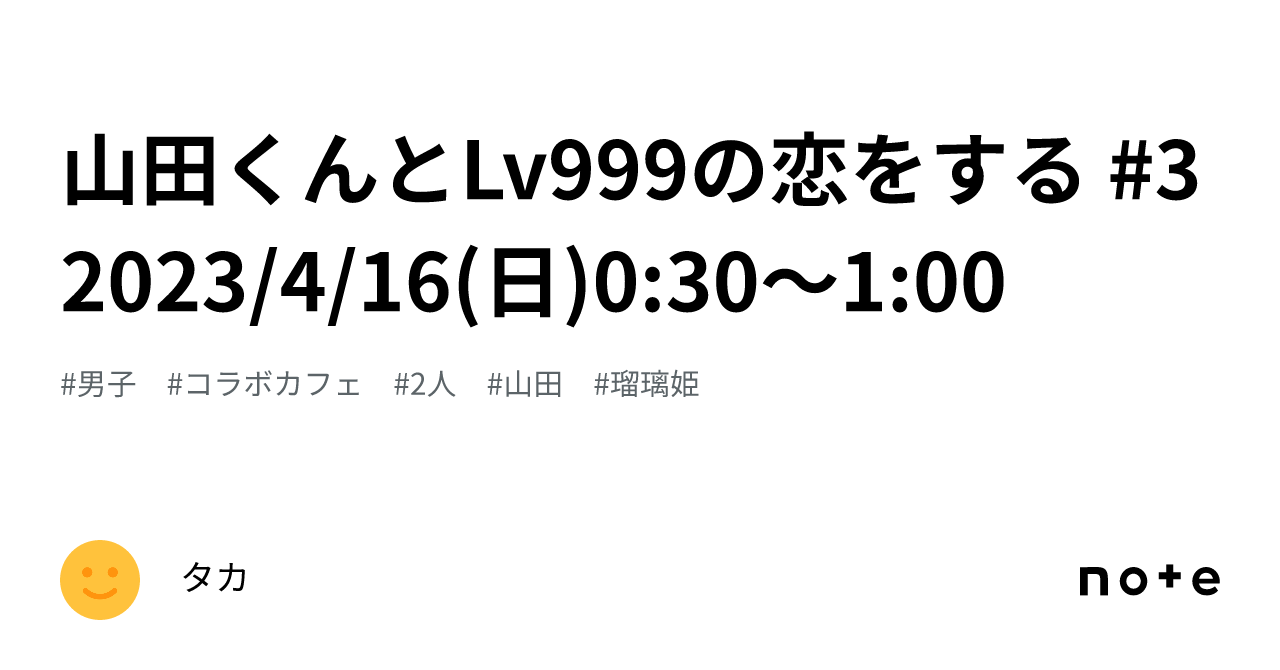 山田くんとLv999の恋をする #3 2023/4/16(日)0:30〜1:00

#男子 #コラボカフェ #2人 #山田 #瑠璃姫

タカ

note